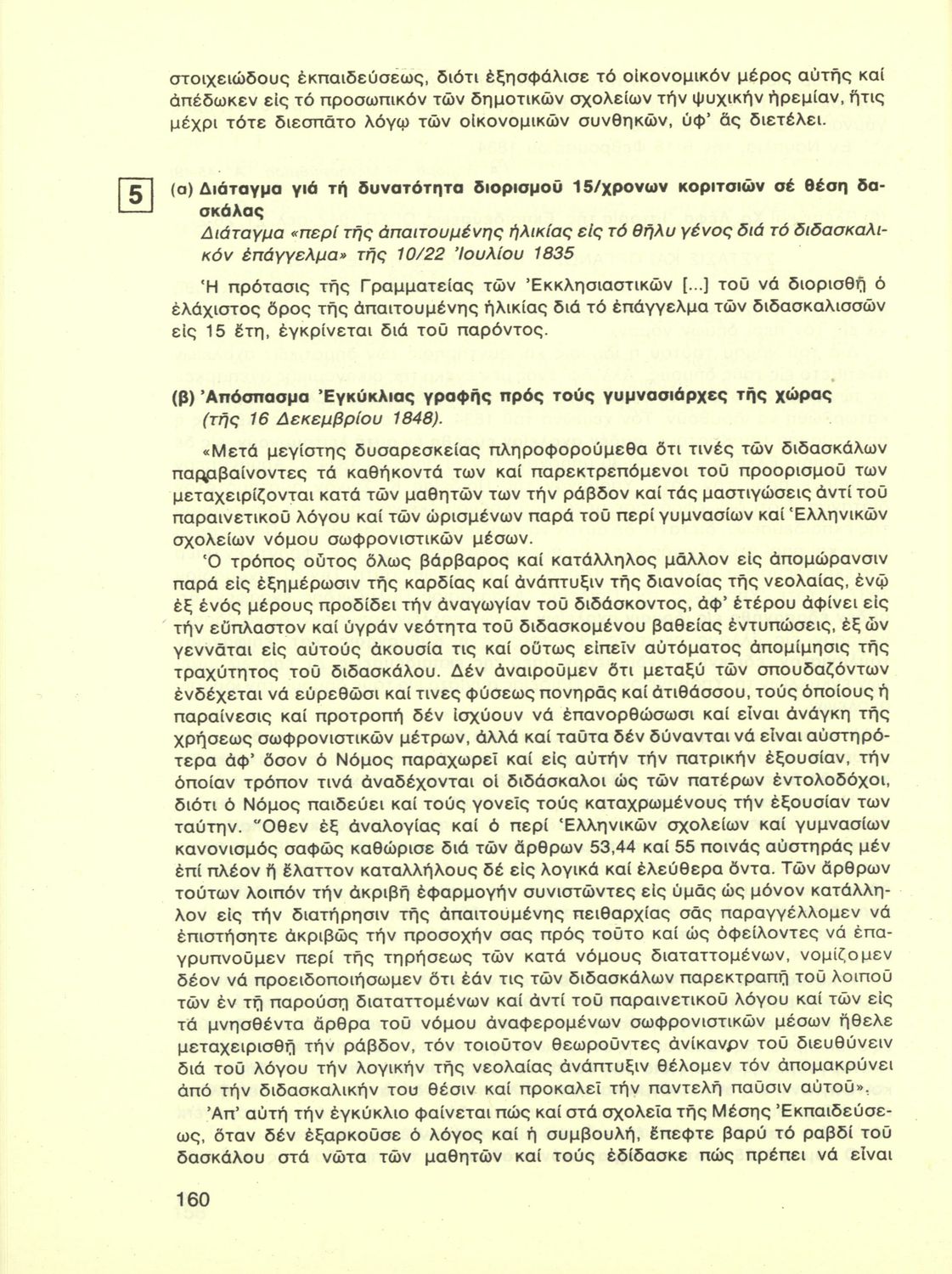 στοιχειώδους ἐκπαιδεύσεως, διότι ἐξησφάλισε τό οἰκονομικόν μέρος αὐτῆς καί ἀπέδωκεν εἰς τό προσωπικόν τῶν δημοτικῶν σχολείων τήν ψυχικήν ἠρεμίαν, ἥτις μέχρι τότε διεσπᾶτο λόγῳ τῶν οἰκονομικῶν συνθηκῶν, ὑφ' ἅς διετέλει.

5

(α) Διάταγμα γιά τή δυνατότητα διορισμοῦ 15/χρονων κοριτσιῶν σέ θέση δασκάλας

Διάταγμα «περί τῆς ἀπαιτουμένης ἡλικίας εἰς τό θῆλυ γένος διά τό διδασκαλικόν ἐπάγγελμα» τῆς 10/22 Ἰουλίου 1835

Ἡ πρότασις τῆς Γραμματείας τῶν Ἐκκλησιαστικῶν [...] τοῦ νά διορισθῇ ὁ ἐλάχιστος ὅρος τῆς ἀπαιτουμένης ἡλικίας διά τό ἐπάγγελμα τῶν διδασκαλισσῶν εἰς 15 ἔτη, ἐγκρίνεται διά τοῦ παρόντος.

(β) Ἀπόσπασμα Ἐγκύκλιας γραφῆς πρός τούς γυμνασιάρχες τῆς χώρας (τῆς 16 Δεκεμβρίου 1848).

«Μετά μεγίστης δυσαρεσκείας πληροφορούμεθα ὅτι τινές τῶν διδασκάλων παραβαίνοντες τά καθήκοντά των καί παρεκτρεπόμενοι τοῦ προορισμοῦ των μεταχειρίζονται κατά τῶν μαθητῶν των τήν ράβδον καί τάς μαστιγώσεις ἀντί τοῦ παραινετικοῦ λόγου καί τῶν ὡρισμένων παρά τοῦ περί γυμνασίων καί Ἑλληνικῶν σχολείων νόμου σωφρονιστικῶν μέσων.

Ὁ τρόπος οὗτος ὅλως βάρβαρος καί κατάλληλος μᾶλλον εἰς ἀπομώρανσιν παρά εἰς ἐξημέρωσιν τῆς καρδίας καί ἀνάπτυξιν τῆς διανοίας τῆς νεολαίας, ἐνῷ ἐξ ἑνός μέρους προδίδει τήν ἀναγωγίαν τοῦ διδάσκοντος, ἀφ' ἑτέρου ἀφίνει εἰς τήν εὔπλαστον καί ὑγράν νεότητα τοῦ διδασκομένου βαθείας ἐντυπώσεις, ἐξ ὧν γεννᾶται εἰς αὐτούς ἀκουσία τις καί οὕτως εἰπεῖν αὐτόματος ἀπομίμησις τῆς τραχύτητος τοῦ διδασκάλου. Δέν ἀναιροῦμεν ὅτι μεταξύ τῶν σπουδαζόντων ἐνδέχεται νά εὑρεθῶσι καί τινες φύσεως πονηρᾶς καί ἀτιθάσσου, τούς ὁποίους ἡ παραίνεσις καί προτροπή δέν ἰσχύουν νά ἐπανορθώσωσι καί εἶναι ἀνάγκη τῆς χρήσεως σωφρονιστικῶν μέτρων, ἀλλά καί ταῦτα δέν δύνανται νά εἶναι αὐστηρότερα ἀφ' ὅσον ὁ Νόμος παραχωρεῖ καί εἰς αὐτήν τήν πατρικήν ἐξουσίαν, τήν ὁποίαν τρόπον τινά ἀναδέχονται οἱ διδάσκαλοι ὡς τῶν πατέρων ἐντολοδόχοι, διότι ὁ Νόμος παιδεύει καί τούς γονεῖς τούς καταχρωμένους τήν ἐξουσίαν των ταύτην. Ὅθεν ἐξ ἀναλογίας καί ὁ περί Ἑλληνικῶν σχολείων καί γυμνασίων κανονισμός σαφῶς καθώρισε διά τῶν ἄρθρων 53,44 καί 55 ποινάς αὐστηράς μέν ἐπί πλέον ἤ ἔλαττον καταλλήλους δέ εἰς λογικά καί ἐλεύθερα ὄντα. Τῶν ἄρθρων τούτων λοιπόν τήν ἀκριβῆ ἐφαρμογήν συνιστῶντες εἰς ὑμᾶς ὡς μόνον κατάλληλον εἰς τήν διατήρησιν τῆς ἀπαιτουμένης πειθαρχίας σᾶς παραγγέλλομεν νά ἐπιστήσητε ἀκριβῶς τήν προσοχήν σας πρός τοῦτο καί ὡς ὀφείλοντες νά ἐπαγρυπνοῦμεν περί τῆς τηρήσεως τῶν κατά νόμους διαταττομένων, νομίζομεν δέον νά προειδοποιήσωμεν ὅτι ἐάν τις τῶν διδασκάλων παρεκτραπῇ τοῦ λοιποῦ τῶν ἐν τῇ παρούσῃ διαταττομένων καί ἀντί τοῦ παραινετικοῦ λόγου καί τῶν εἰς τά μνησθέντα ἄρθρα τοῦ νόμου ἀναφερομένων σωφρονιστικῶν μέσων ἤθελε μεταχειρισθῇ τήν ράβδον, τόν τοιοῦτον θεωροῦντες ἀνίκανον τοῦ διευθύνειν διά τοῦ λόγου τήν λογικήν τῆς νεολαίας ἀνάπτυξιν θέλομεν τόν ἀπομακρύνει ἀπό τήν διδασκαλικήν του θέσιν καί προκαλεῖ τήν παντελῆ παῦσιν αὐτοῦ».

Ἀπ' αὐτή τήν ἐγκύκλιο φαίνεται πώς καί στά σχολεῖα τῆς Μέσης Ἐκπαιδεύσεως, ὅταν δέν ἐξαρκοῦσε ὁ λόγος καί ἡ συμβουλή, ἔπεφτε βαρύ τό ραβδί τοῦ δασκάλου στά νῶτα τῶν μαθητῶν καί τούς ἐδίδασκε πώς πρέπει νά εἶναι

160